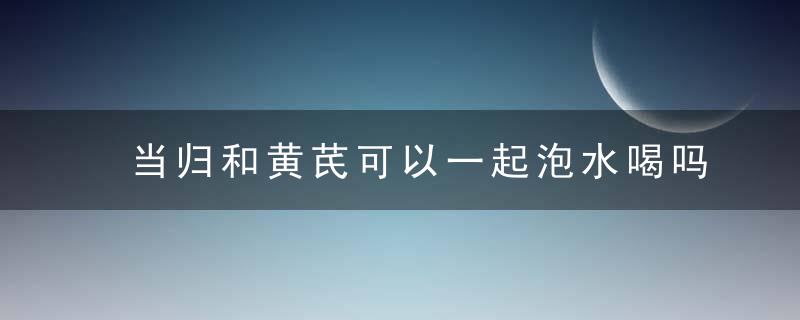 当归和黄芪可以一起泡水喝吗